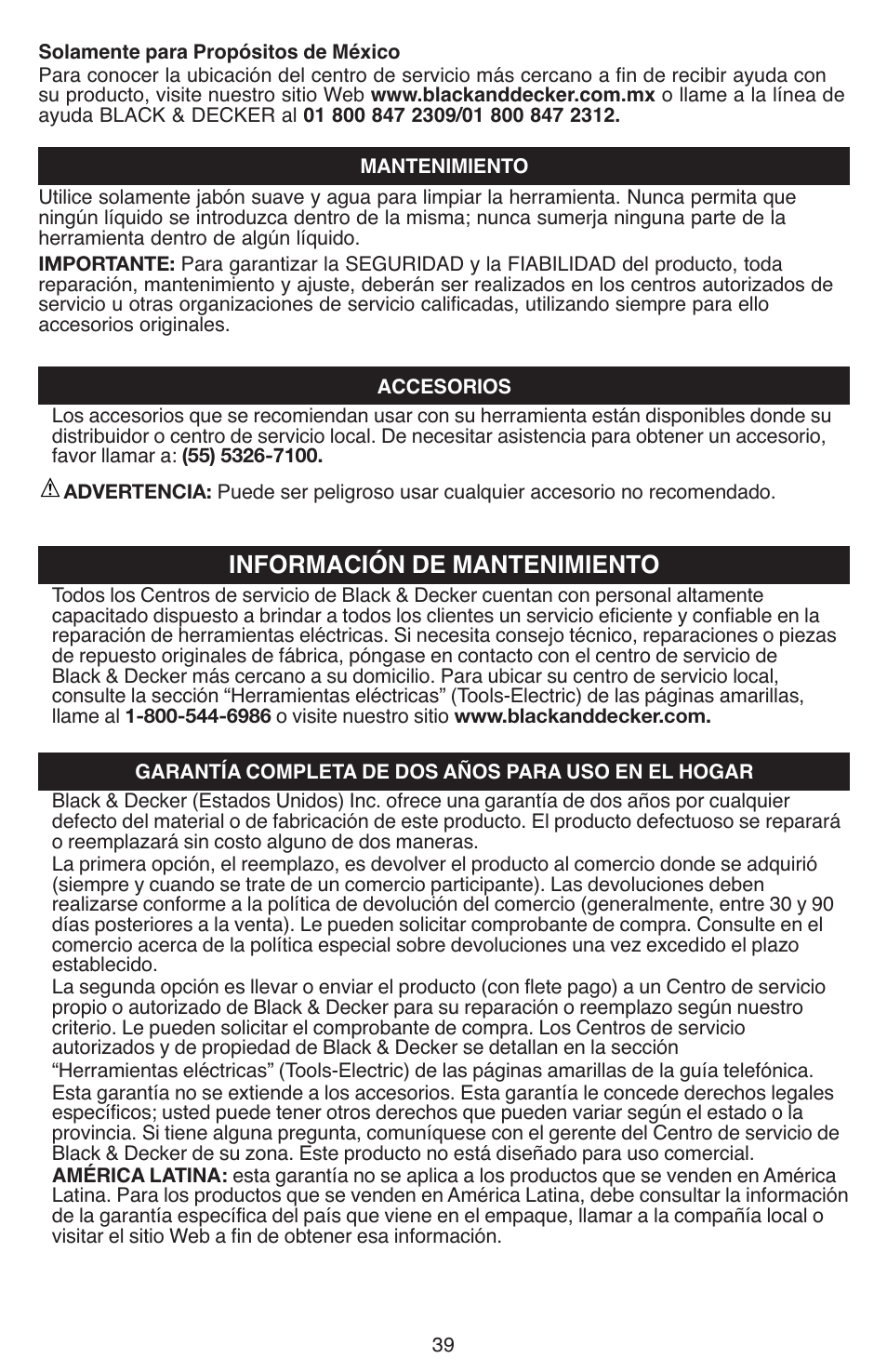 Solamente para Propósitos de México
Para conocer la ubicación del centro de servicio más cercano a fin de recibir ayuda con su producto, visite nuestro sitio Web www.blackanddecker.com.mx o llame a la línea de ayuda BLACK & DECKER al 01 800 847 2309/01 800 847 2312.

MANTENIMIENTO

Utilice solamente jabón suave y agua para limpiar la herramienta. Nunca permita que ningún líquido se introduzca dentro de la misma; nunca sumerja ninguna parte de la herramienta dentro de algún líquido.

IMPORTANTE: Para garantizar la SEGURIDAD y la FIABILIDAD del producto, toda reparación, mantenimiento y ajuste, deberán ser realizados en los centros autorizados de servicio u otras organizaciones de servicio calificadas, utilizando siempre para ello accesorios originales.

ACCESORIOS

Los accesorios que se recomiendan usar con su herramienta están disponibles donde su distribuidor o centro de servicio local. De necesitar asistencia para obtener un accesorio, favor llamar a: (55) 5326-7100.

ADVERTENCIA: Puede ser peligroso usar cualquier accesorio no recomendado.

INFORMACIÓN DE MANTENIMIENTO

Todos los Centros de servicio de Black & Decker cuentan con personal altamente capacitado dispuesto a brindar a todos los clientes un servicio eficiente y confiable en la reparación de herramientas eléctricas. Si necesita consejo técnico, reparaciones o piezas de repuesto originales de fábrica, póngase en contacto con el centro de servicio de Black & Decker más cercano a su domicilio. Para ubicar su centro de servicio local, consulte la sección “Herramientas eléctricas” (Tools-Electric) de las páginas amarillas, llame al 1-800-544-6986 o visite nuestro sitio www.blackanddecker.com.

GARANTÍA COMPLETA DE DOS AÑOS PARA USO EN EL HOGAR

Black & Decker (Estados Unidos) Inc. ofrece una garantía de dos años por cualquier defecto del material o de fabricación de este producto. El producto defectuoso se reparará o reemplazará sin costo alguno de dos maneras.
La primera opción, el reemplazo, es devolver el producto al comercio donde se adquirió (siempre y cuando se trate de un comercio participante). Las devoluciones deben realizarse conforme a la política de devolución del comercio (generalmente, entre 30 y 90 días posteriores a la venta). Le pueden solicitar comprobante de compra. Consulte en el comercio acerca de la política especial sobre devoluciones una vez excedido el plazo establecido.
La segunda opción es llevar o enviar el producto (con flete pago) a un Centro de servicio propio o autorizado de Black & Decker para su reparación o reemplazo según nuestro criterio. Le pueden solicitar el comprobante de compra. Los Centros de servicio autorizados y de propiedad de Black & Decker se detallan en la sección “Herramientas eléctricas” (Tools-Electric) de las páginas amarillas de la guía telefónica.
Esta garantía no se extiende a los accesorios. Esta garantía le concede derechos legales específicos; usted puede tener otros derechos que pueden variar según el estado o la provincia. Si tiene alguna pregunta, comuníquese con el gerente del Centro de servicio de Black & Decker de su zona. Este producto no está diseñado para uso comercial.
AMÉRICA LATINA: esta garantía no se aplica a los productos que se venden en América Latina. Para los productos que se venden en América Latina, debe consultar la información de la garantía específica del país que viene en el empaque, llamar a la compañía local o visitar el sitio Web a fin de obtener esa información.

39